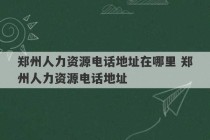 郑州人力资源电话地址在哪里 郑州人力资源电话地址